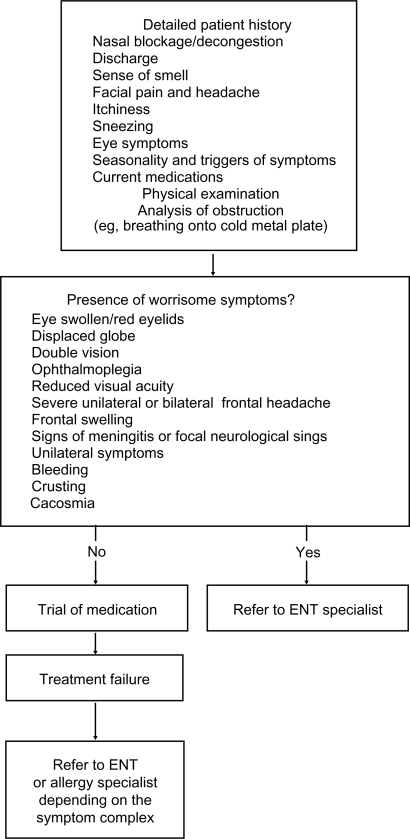 Detailed patient history
Nasal blockage/decongestion
Discharge
Sense of smell
Facial pain and headache
Itchiness
Sneezing
Eye symptoms
Seasonality and triggers of symptoms
Current medications
Physical examination
Analysis of obstruction
(eg, breathing onto cold metal plate)

Presence of worrisome symptoms?
Eye swollen/red eyelids
Displaced globe
Double vision
Ophthalmoplegia
Reduced visual acuity
Severe unilateral or bilateral frontal headache
Frontal swelling
Signs of meningitis or focal neurological sings
Unilateral symptoms
Bleeding
Crusting
Cacosmia

No

Yes

Trial of medication

Refer to ENT specialist

Treatment failure

Refer to ENT or allergy specialist depending on the symptom complex